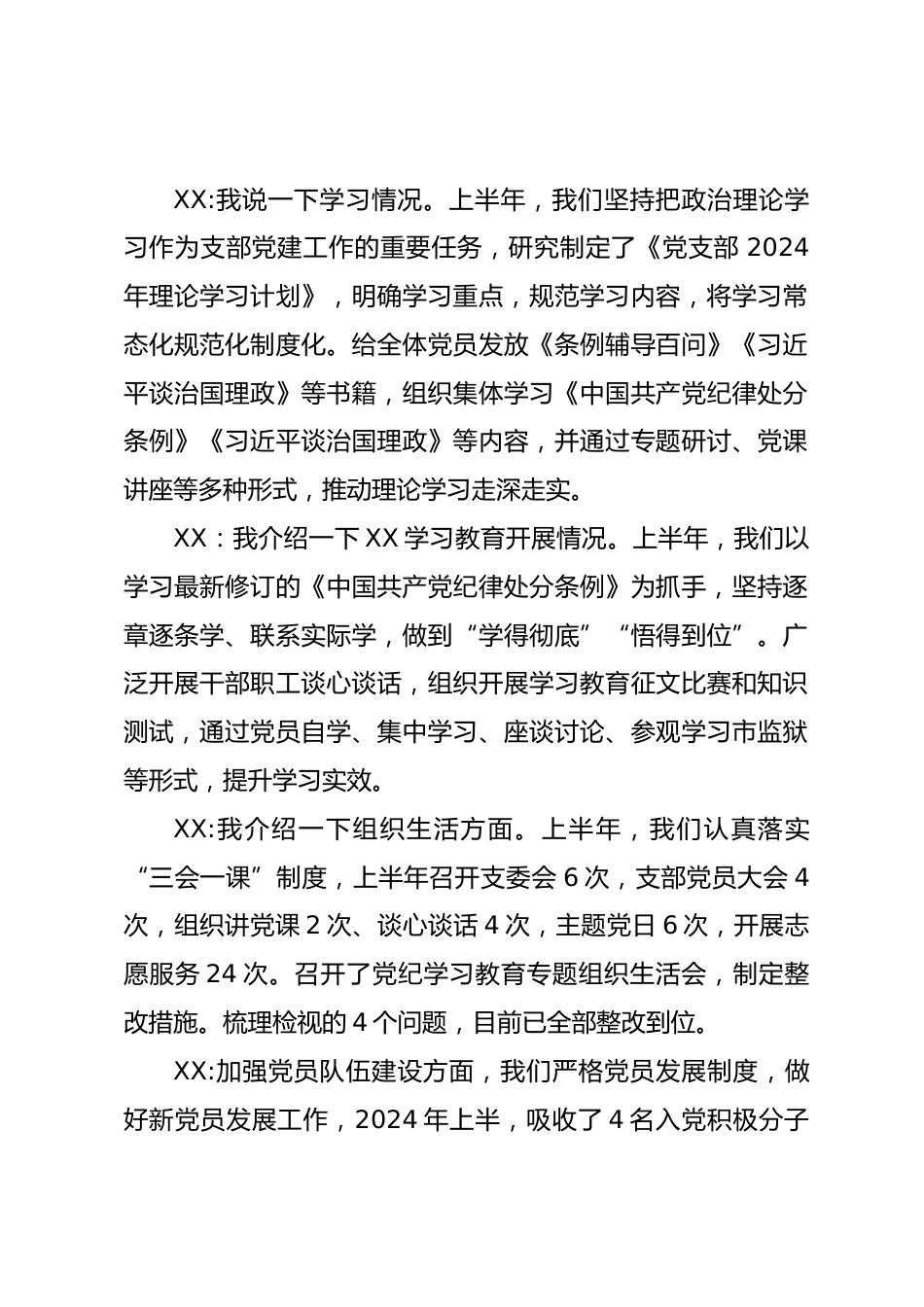 XX:我说一下学习情况。上半年，我们坚持把政治理论学习作为支部党建工作的重要任务，研究制定了《党支部 2024 年理论学习计划》，明确学习重点，规范学习内容，将学习常态化规范化制度化。给全体党员发放《条例辅导百问》《习近平谈治国理政》等书籍，组织集体学习《中国共产党纪律处分条例》《习近平谈治国理政》等内容，并通过专题研讨、党课讲座等多种形式，推动理论学习走深走实。

XX：我介绍一下 XX 学习教育开展情况。上半年，我们以学习最新修订的《中国共产党纪律处分条例》为抓手，坚持逐章逐条学、联系实际学，做到“学得彻底”“悟得到位”。广泛开展干部职工谈心谈话，组织开展学习教育征文比赛和知识测试，通过党员自学、集中学习、座谈讨论、参观学习市监狱等形式，提升学习实效。

XX:我介绍一下组织生活方面。上半年，我们认真落实“三会一课”制度，上半年召开支委会 6 次，支部党员大会 4 次，组织讲党课 2 次、谈心谈话 4 次，主题党日 6 次，开展志愿服务 24 次。召开了党纪学习教育专题组织生活会，制定整改措施。梳理检视的 4 个问题，目前已全部整改到位。

XX:加强党员队伍建设方面，我们严格党员发展制度，做好新党员发展工作，2024 年上半，吸收了 4 名入党积极分子